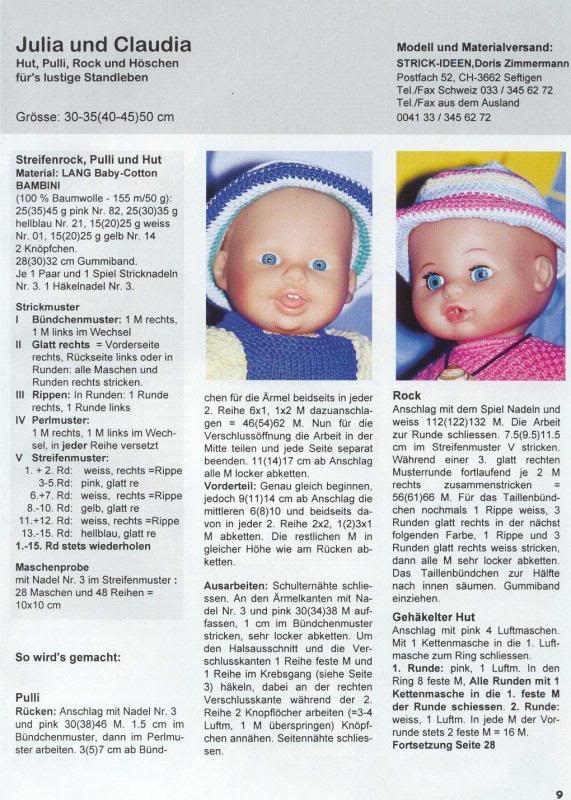 Julia und Claudia
Hut, Pulli, Rock und Höschen für's lustige Standleben

Grösse: 30-35(40-45)50 cm

Modell und Materialversand:
STRICK-IDEEN,Doris Zimmermann
Postfach 52, CH-3662 Seftigen
Tel./Fax Schweiz 033 / 345 62 72
Tel./Fax aus dem Ausland
0041 33 / 345 62 72

Streifenrock, Pulli und Hut
Material: LANG Baby-Cotton BAMBINI
(100 % Baumwolle - 155 m/50 g): 25(35)45 g pink Nr. 82, 25(30)35 g hellblau Nr. 21, 15(20)25 g weiss Nr. 01, 15(20)25 g gelb Nr. 14
2 Knöpfchen.
28(30)32 cm Gummiband.
Je 1 Paar und 1 Spiel Stricknadeln Nr. 3. 1 Häkelnadel Nr. 3.

Strickmuster
I Bündchenmuster: 1 M rechts, 1 M links im Wechsel
II Glatt rechts = Vorderseite rechts, Rückseite links oder in Runden: alle Maschen und Runden rechts stricken.
III Rippen: In Runden: 1 Runde rechts, 1 Runde links
IV Perlmuster: 1 M rechts, 1 M links im Wechsel, in jeder Reihe versetzt
V Streifenmuster:
1. + 2. Rd: weiss, rechts =Rippe
3-5.Rd: pink, glatt re
6.+7. Rd: weiss, rechts =Rippe
8.-10. Rd: gelb, glatt re
11.+12. Rd: weiss, rechts =Rippe
13.-15. Rd: hellblau, glatt re
1.-15. Rd stets wiederholen

Maschenprobe
mit Nadel Nr. 3 im Streifenmuster : 28 Maschen und 48 Reihen = 10x10 cm

So wird's gemacht:

Pulli
Rücken: Anschlag mit Nadel Nr. 3 und pink 30(38)46 M. 1.5 cm im Bündchenmuster, dann im Perlmuster arbeiten. 3(5)7 cm ab Bündchen für die Ärmel beidseits in jeder 2. Reihe 6x1, 1x2 M dazuanschlagen = 46(54)62 M. Nun für die Verschlussöffnung die Arbeit in der Mitte teilen und jede Seite separat beenden. 11(14)17 cm ab Anschlag alle M locker abketten.
Vorderteil: Genau gleich beginnen, jedoch 9(11)14 cm ab Anschlag die mittleren 6(8)10 und beidseits davon in jeder 2. Reihe 2x2, 1(2)3x1 M abketten. Die restlichen M in gleicher Höhe wie am Rücken abketten.

Ausarbeiten: Schulternähte schliessen. An den Ärmelkanten mit Nadel Nr. 3 und pink 30(34)38 M auffassen, 1 cm im Bündchenmuster stricken, sehr locker abketten. Um den Halsausschnitt und die Verschlusskanten 1 Reihe feste M und 1 Reihe im Krebsgang (siehe Seite 3) häkeln, dabei an der rechten Verschlusskante während der 2. Reihe 2 Knopflöcher arbeiten (=3-4 Luftm, 1 M überspringen) Knöpfchen annähen. Seitennähte schliessen.

Rock
Anschlag mit dem Spiel Nadeln und weiss 112(122)132 M. Die Arbeit zur Runde schliessen. 7.5(9.5)11.5 cm im Streifenmuster V stricken. Während einer 3. glatt rechten Musterrunde fortlaufend je 2 M rechts zusammenstricken = 56(61)66 M. Für das Taillenbündchen nochmals 1 Rippe weiss, 3 Runden glatt rechts in der nächst folgenden Farbe, 1 Rippe und 3 Runden glatt rechts weiss stricken, dann alle M sehr locker abketten. Das Taillenbündchen zur Hälfte nach innen säumen. Gummiband einziehen.

Gehäkelter Hut
Anschlag mit pink 4 Luftmaschen. Mit 1 Kettenmasche in die 1. Luftmasche zum Ring schliessen.
1. Runde: pink, 1 Luftm. In den Ring 8 feste M, Alle Runden mit 1 Kettenmasche in die 1. feste M der Runde schiessen. 2. Runde: weiss, 1 Luftm. In jede M der Vorrunde stets 2 feste M = 16 M.
Fortsetzung Seite 28

9